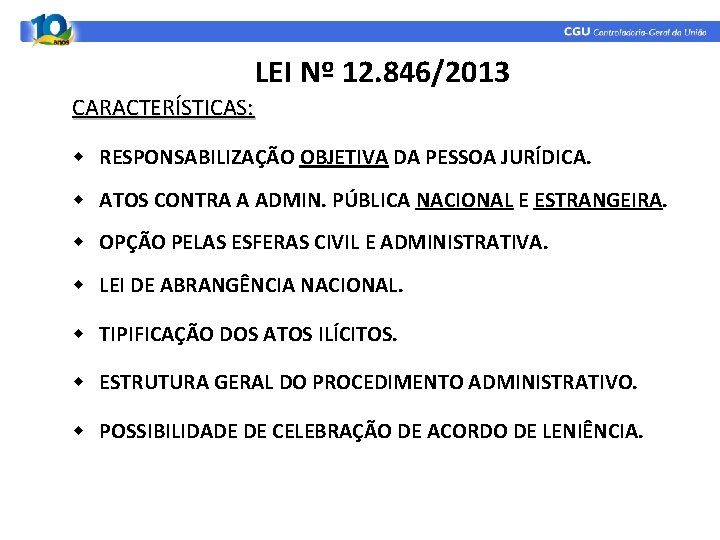 10 anos

CGU Controladoria-Geral da União

LEI Nº 12.846/2013

CARACTERÍSTICAS:

• RESPONSABILIZAÇÃO OBJETIVA DA PESSOA JURÍDICA.

• ATOS CONTRA A ADMIN. PÚBLICA NACIONAL E ESTRANGEIRA.

• OPÇÃO PELAS ESFERAS CIVIL E ADMINISTRATIVA.

• LEI DE ABRANGÊNCIA NACIONAL.

• TIPIFICAÇÃO DOS ATOS ILÍCITOS.

• ESTRUTURA GERAL DO PROCEDIMENTO ADMINISTRATIVO.

• POSSIBILIDADE DE CELEBRAÇÃO DE ACORDO DE LENIÊNCIA.